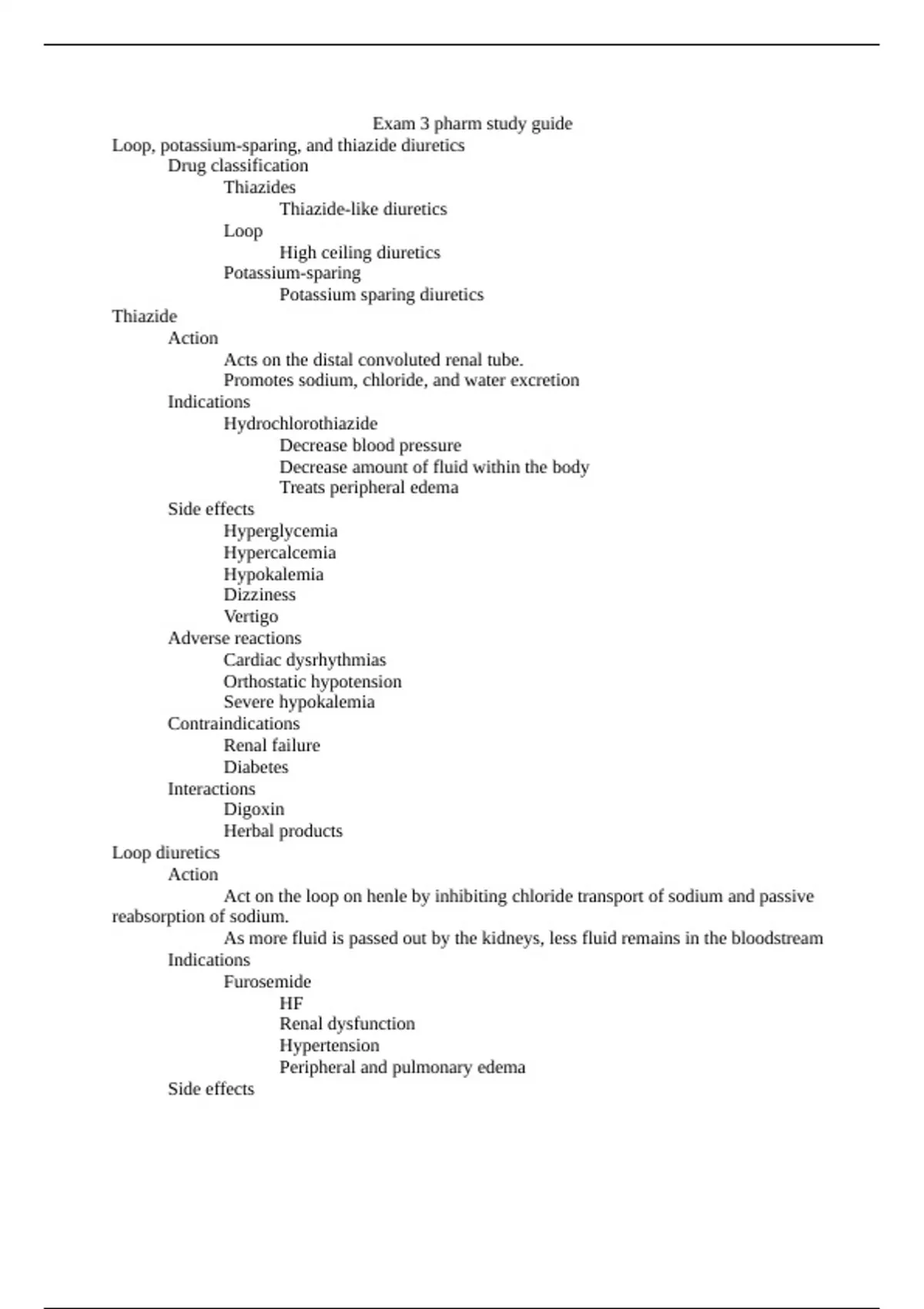 Exam 3 pharm study guide
Loop, potassium-sparing, and thiazide diuretics
Drug classification
Thiazides
Thiazide-like diuretics
Loop
High ceiling diuretics
Potassium-sparing
Potassium sparing diuretics
Thiazide
Action
Acts on the distal convoluted renal tube.
Promotes sodium, chloride, and water excretion
Indications
Hydrochlorothiazide
Decrease blood pressure
Decrease amount of fluid within the body
Treats peripheral edema
Side effects
Hyperglycemia
Hypercalcemia
Hypokalemia
Dizziness
Vertigo
Adverse reactions
Cardiac dysrhythmias
Orthostatic hypotension
Severe hypokalemia
Contraindications
Renal failure
Diabetes
Interactions
Digoxin
Herbal products
Loop diuretics
Action
Act on the loop on henle by inhibiting chloride transport of sodium and passive reabsorption of sodium.
As more fluid is passed out by the kidneys, less fluid remains in the bloodstream
Indications
Furosemide
HF
Renal dysfunction
Hypertension
Peripheral and pulmonary edema
Side effects